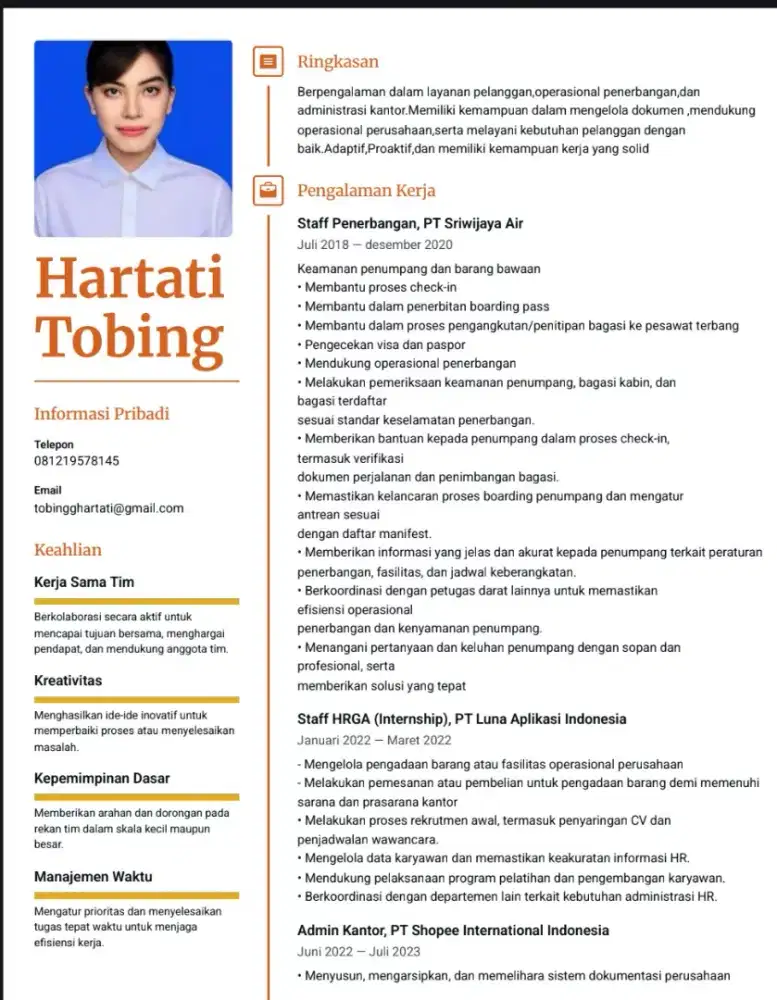 Hartati Tobing

Informasi Pribadi

Telepon
081219578145

Email
tobingghartati@gmail.com

Keahlian

Kerja Sama Tim

Berkolaborasi secara aktif untuk mencapai tujuan bersama, menghargai pendapat, dan mendukung anggota tim.

Kreativitas

Menghasilkan ide-ide inovatif untuk memperbaiki proses atau menyelesaikan masalah.

Kepemimpinan Dasar

Memberikan arahan dan dorongan pada rekan tim dalam skala kecil maupun besar.

Manajemen Waktu

Mengatur prioritas dan menyelesaikan tugas tepat waktu untuk menjaga efisiensi kerja.

Ringkasan

Berpengalaman dalam layanan pelanggan,operasional penerbangan,dan administrasi kantor.Memiliki kemampuan dalam mengelola dokumen ,mendukung operasional perusahaan,serta melayani kebutuhan pelanggan dengan baik.Adaptif,Proaktif,dan memiliki kemampuan kerja yang solid

Pengalaman Kerja

Staff Penerbangan, PT Sriwijaya Air
Juli 2018 — desember 2020

Keamanan penumpang dan barang bawaan
• Membantu proses check-in
• Membantu dalam penerbitan boarding pass
• Membantu dalam proses pengangkutan/penitipan bagasi ke pesawat terbang
• Pengecekan visa dan paspor
• Mendukung operasional penerbangan
• Melakukan pemeriksaan keamanan penumpang, bagasi kabin, dan bagasi terdaftar sesuai standar keselamatan penerbangan.
• Memberikan bantuan kepada penumpang dalam proses check-in, termasuk verifikasi dokumen perjalanan dan penimbangan bagasi.
• Memastikan kelancaran proses boarding penumpang dan mengatur antrean sesuai dengan daftar manifest.
• Memberikan informasi yang jelas dan akurat kepada penumpang terkait peraturan penerbangan, fasilitas, dan jadwal keberangkatan.
• Berkoordinasi dengan petugas darat lainnya untuk memastikan efisiensi operasional penerbangan dan kenyamanan penumpang.
• Menangani pertanyaan dan keluhan penumpang dengan sopan dan profesional, serta memberikan solusi yang tepat

Staff HRGA (Internship), PT Luna Aplikasi Indonesia
Januari 2022 — Maret 2022

- Mengelola pengadaan barang atau fasilitas operasional perusahaan
- Melakukan pemesanan atau pembelian untuk pengadaan barang demi memenuhi sarana dan prasarana kantor
• Melakukan proses rekrutmen awal, termasuk penyaringan CV dan penjadwalan wawancara.
• Mengelola data karyawan dan memastikan keakuratan informasi HR.
• Mendukung pelaksanaan program pelatihan dan pengembangan karyawan.
• Berkoordinasi dengan departemen lain terkait kebutuhan administrasi HR.

Admin Kantor, PT Shopee International Indonesia
Juni 2022 — Juli 2023

• Menyusun, mengarsipkan, dan memelihara sistem dokumentasi perusahaan